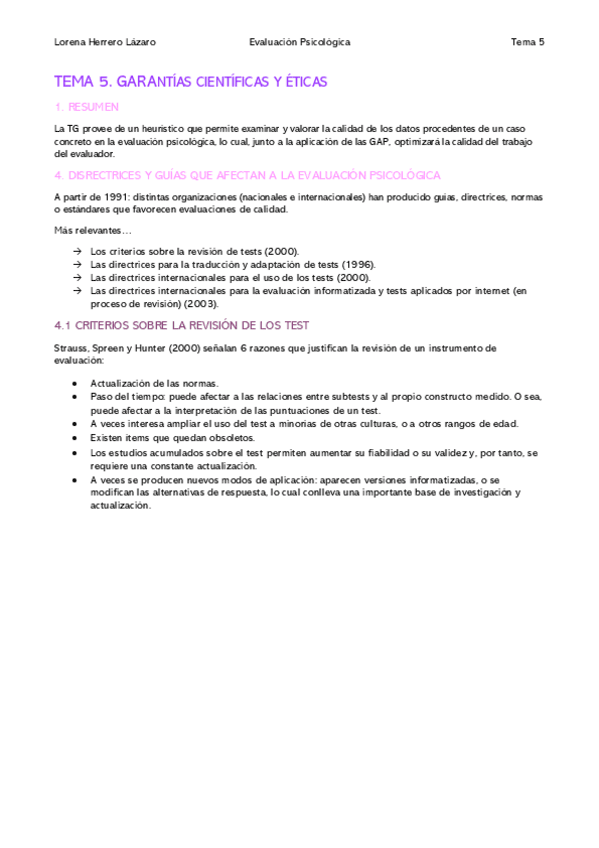 Lorena Herrero Lázaro Evaluación Psicológica Tema 5

TEMA 5. GARANTÍAS CIENTÍFICAS Y ÉTICAS

1. RESUMEN

La TG provee de un heurístico que permite examinar y valorar la calidad de los datos procedentes de un caso concreto en la evaluación psicológica, lo cual, junto a la aplicación de las GAP, optimizará la calidad del trabajo del evaluador.

4. DISRECTRICES Y GUÍAS QUE AFECTAN A LA EVALUACIÓN PSICOLÓGICA

A partir de 1991: distintas organizaciones (nacionales e internacionales) han producido guías, directrices, normas o estándares que favorecen evaluaciones de calidad.

Más relevantes…

→ Los criterios sobre la revisión de tests (2000).
→ Las directrices para la traducción y adaptación de tests (1996).
→ Las directrices internacionales para el uso de los tests (2000).
→ Las directrices internacionales para la evaluación informatizada y tests aplicados por internet (en proceso de revisión) (2003).

4.1 CRITERIOS SOBRE LA REVISIÓN DE LOS TEST

Strauss, Spreen y Hunter (2000) señalan 6 razones que justifican la revisión de un instrumento de evaluación:

• Actualización de las normas.
• Paso del tiempo: puede afectar a las relaciones entre subtests y al propio constructo medido. O sea, puede afectar a la interpretación de las puntuaciones de un test.
• A veces interesa ampliar el uso del test a minorías de otras culturas, o a otros rangos de edad.
• Existen ítems que quedan obsoletos.
• Los estudios acumulados sobre el test permiten aumentar su fiabilidad o su validez y, por tanto, se requiere una constante actualización.
• A veces se producen nuevos modos de aplicación: aparecen versiones informatizadas, o se modifican las alternativas de respuesta, lo cual conlleva una importante base de investigación y actualización.